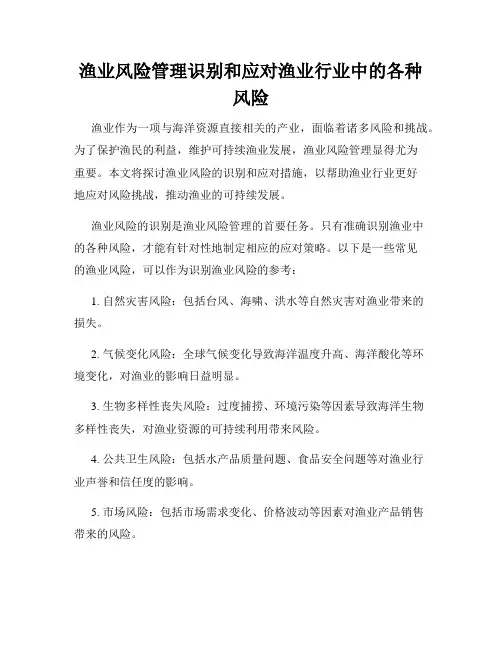 渔业风险管理识别和应对渔业行业中的各种风险

渔业作为一项与海洋资源直接相关的产业，面临着诸多风险和挑战。为了保护渔民的利益，维护可持续渔业发展，渔业风险管理显得尤为重要。本文将探讨渔业风险的识别和应对措施，以帮助渔业行业更好地应对风险挑战，推动渔业的可持续发展。

渔业风险的识别是渔业风险管理的首要任务。只有准确识别渔业中的各种风险，才能有针对性地制定相应的应对策略。以下是一些常见的渔业风险，可以作为识别渔业风险的参考：

1. 自然灾害风险：包括台风、海啸、洪水等自然灾害对渔业带来的损失。

2. 气候变化风险：全球气候变化导致海洋温度升高、海洋酸化等环境变化，对渔业的影响日益明显。

3. 生物多样性丧失风险：过度捕捞、环境污染等因素导致海洋生物多样性丧失，对渔业资源的可持续利用带来风险。

4. 公共卫生风险：包括水产品质量问题、食品安全问题等对渔业行业声誉和信任度的影响。

5. 市场风险：包括市场需求变化、价格波动等因素对渔业产品销售带来的风险。